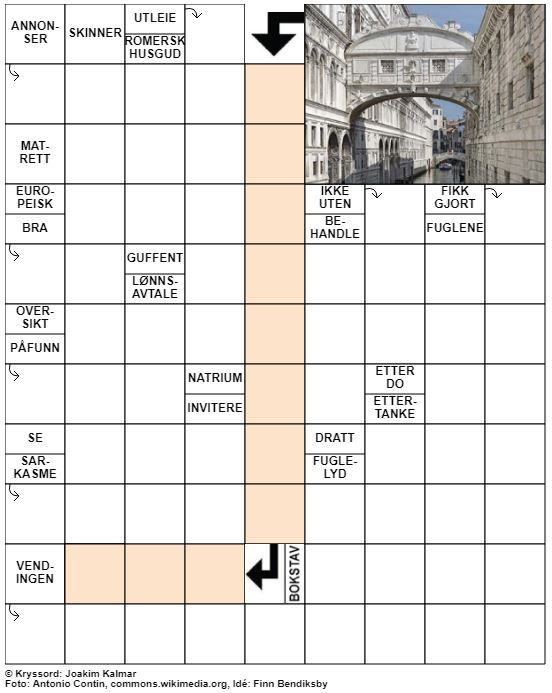 ANNONSER
SKINNER
UTLEIE
ROMERSK HUSGUD
MATRETT
EUROPEISK
BRA
IKKE UTEN
BEHANDLE
FIKK GJORT
FUGLENE
GUFFENT
LØNNSAVTALE
OVERSIKT
PÅFUNN
NATRIUM
INVITERE
ETTER DO
ETTERTANKE
SE
SARKASME
DRATT
FUGLELYD
VENDINGEN
BOKSTAV

© Kryssord: Joakim Kalmar
Foto: Antonio Contin, commons.wikimedia.org, Idé: Finn Bendiksby